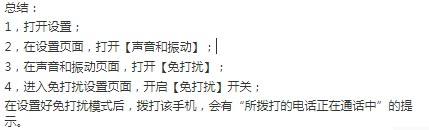 总结：
1，打开设置；
2，在设置页面，打开【声音和振动】；
3，在声音和振动页面，打开【免打扰】；
4，进入免打扰设置页面，开启【免打扰】开关；
在设置好免打扰模式后，拨打该手机，会有“所拨打的电话正在通话中”的提示。